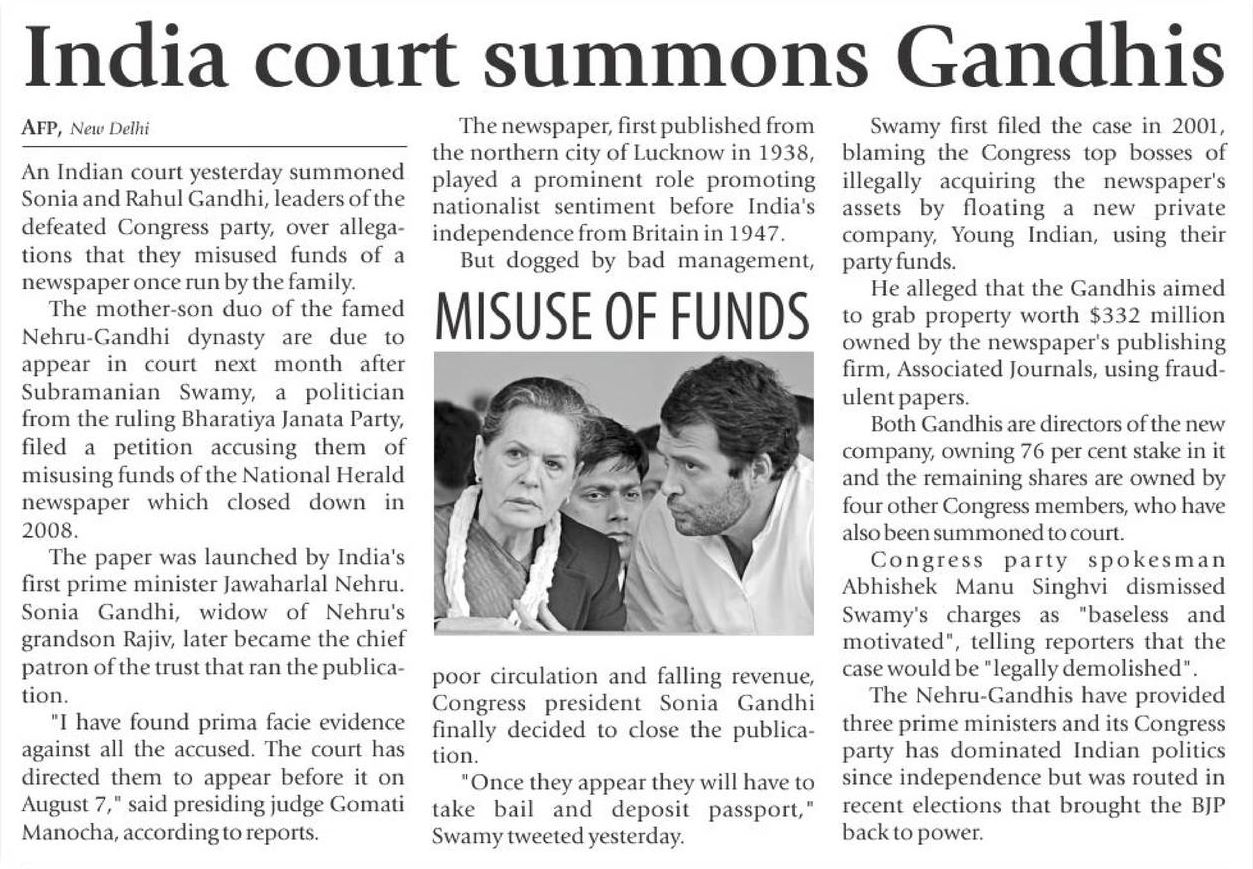 India court summons Gandhis

AFP, New Delhi

An Indian court yesterday summoned Sonia and Rahul Gandhi, leaders of the defeated Congress party, over allegations that they misused funds of a newspaper once run by the family.

The mother-son duo of the famed Nehru-Gandhi dynasty are due to appear in court next month after Subramanian Swamy, a politician from the ruling Bharatiya Janata Party, filed a petition accusing them of misusing funds of the National Herald newspaper which closed down in 2008.

The paper was launched by India's first prime minister Jawaharlal Nehru. Sonia Gandhi, widow of Nehru's grandson Rajiv, later became the chief patron of the trust that ran the publication.

"I have found prima facie evidence against all the accused. The court has directed them to appear before it on August 7," said presiding judge Gomati Manocha, according to reports.

The newspaper, first published from the northern city of Lucknow in 1938, played a prominent role promoting nationalist sentiment before India's independence from Britain in 1947.

But dogged by bad management,

MISUSE OF FUNDS

poor circulation and falling revenue, Congress president Sonia Gandhi finally decided to close the publication.

"Once they appear they will have to take bail and deposit passport," Swamy tweeted yesterday.

Swamy first filed the case in 2001, blaming the Congress top bosses of illegally acquiring the newspaper's assets by floating a new private company, Young Indian, using their party funds.

He alleged that the Gandhis aimed to grab property worth $332 million owned by the newspaper's publishing firm, Associated Journals, using fraudulent papers.

Both Gandhis are directors of the new company, owning 76 per cent stake in it and the remaining shares are owned by four other Congress members, who have also been summoned to court.

Congress party spokesman Abhishek Manu Singhvi dismissed Swamy's charges as "baseless and motivated", telling reporters that the case would be "legally demolished".

The Nehru-Gandhis have provided three prime ministers and its Congress party has dominated Indian politics since independence but was routed in recent elections that brought the BJP back to power.